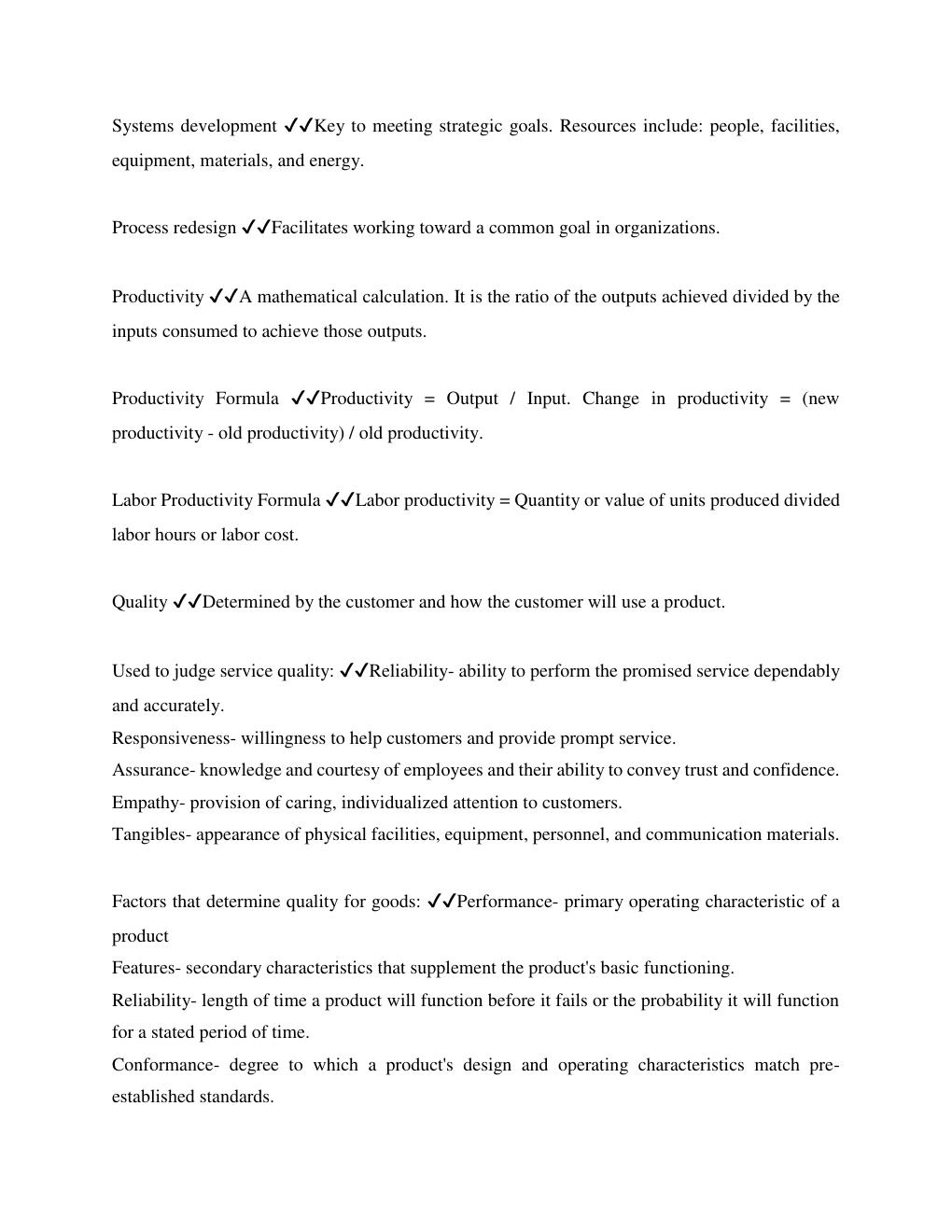 Systems development ✓✓Key to meeting strategic goals. Resources include: people, facilities, equipment, materials, and energy.

Process redesign ✓✓Facilitates working toward a common goal in organizations.

Productivity ✓✓A mathematical calculation. It is the ratio of the outputs achieved divided by the inputs consumed to achieve those outputs.

Productivity Formula ✓✓Productivity = Output / Input. Change in productivity = (new productivity - old productivity) / old productivity.

Labor Productivity Formula ✓✓Labor productivity = Quantity or value of units produced divided labor hours or labor cost.

Quality ✓✓Determined by the customer and how the customer will use a product.

Used to judge service quality: ✓✓Reliability- ability to perform the promised service dependably and accurately.
Responsiveness- willingness to help customers and provide prompt service.
Assurance- knowledge and courtesy of employees and their ability to convey trust and confidence.
Empathy- provision of caring, individualized attention to customers.
Tangibles- appearance of physical facilities, equipment, personnel, and communication materials.

Factors that determine quality for goods: ✓✓Performance- primary operating characteristic of a product
Features- secondary characteristics that supplement the product's basic functioning.
Reliability- length of time a product will function before it fails or the probability it will function for a stated period of time.
Conformance- degree to which a product's design and operating characteristics match pre-established standards.